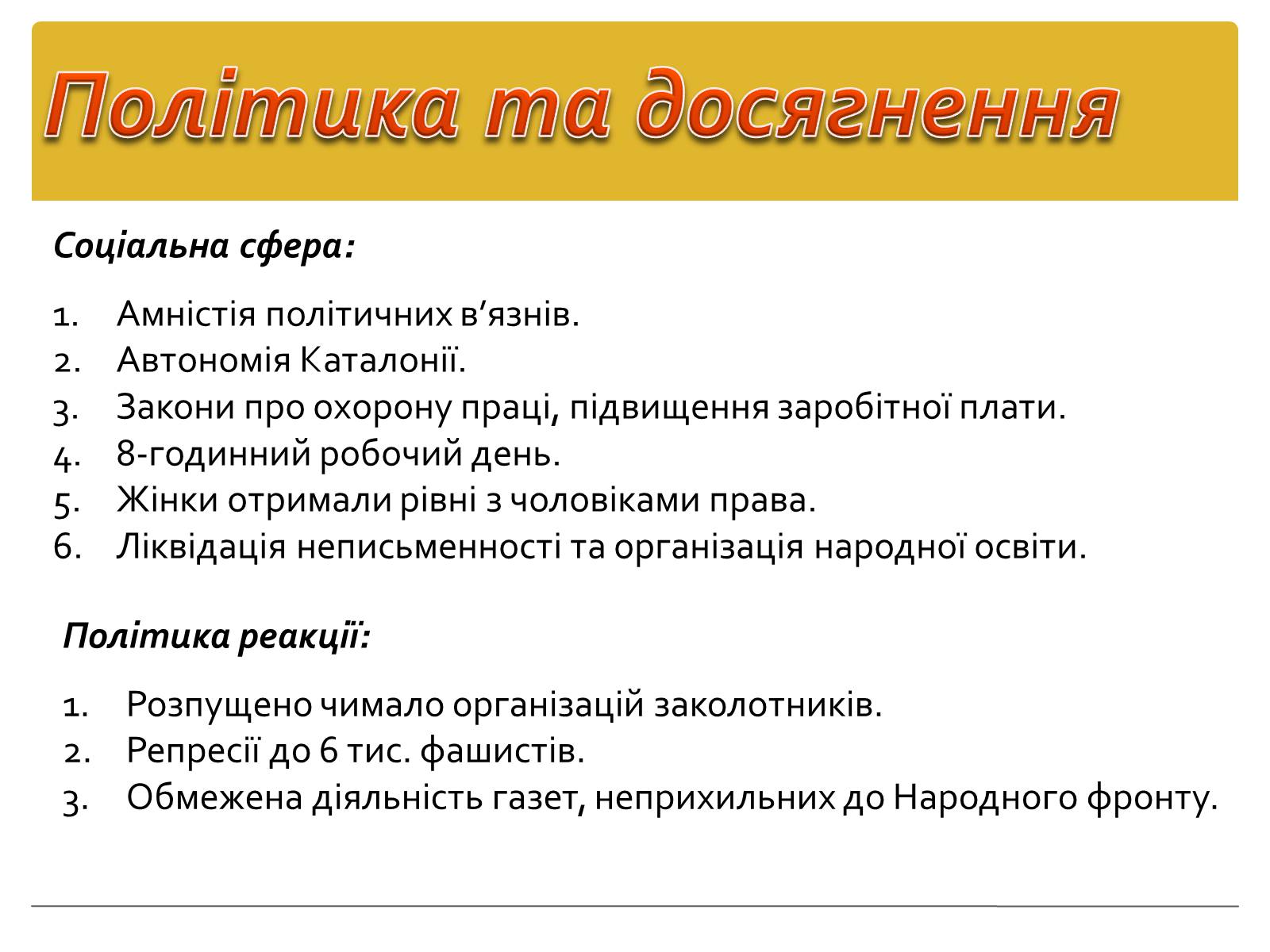 Політика та досягнення

Соціальна сфера:

1. Амністія політичних в’язнів.
2. Автономія Каталонії.
3. Закони про охорону праці, підвищення заробітної плати.
4. 8-годинний робочий день.
5. Жінки отримали рівні з чоловіками права.
6. Ліквідація неписьменності та організація народної освіти.

Політика реакції:

1. Розпущено чимало організацій заколотників.
2. Репресії до 6 тис. фашистів.
3. Обмежена діяльність газет, неприхильних до Народного фронту.